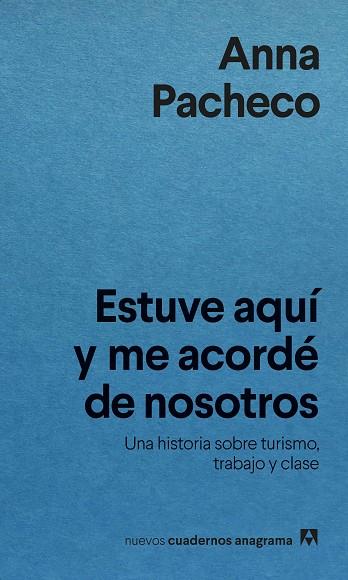 Anna Pacheco

Estuve aquí y me acordé de nosotros

Una historia sobre turismo, trabajo y clase

nuevos cuadernos anagrama